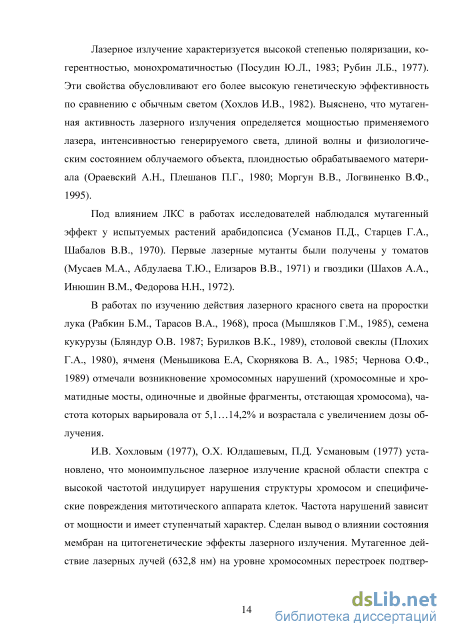 Лазерное излучение характеризуется высокой степенью поляризации, когерентностью, монохроматичностью (Посудин Ю.Л., 1983; Рубин Л.Б., 1977). Эти свойства обусловливают его более высокую генетическую эффективность по сравнению с обычным светом (Хохлов И.В., 1982). Выяснено, что мутагенная активность лазерного излучения определяется мощностью применяемого лазера, интенсивностью генерируемого света, длиной волны и физиологическим состоянием облучаемого объекта, плоидностью обрабатываемого материала (Ораевский А.Н., Плешанов П.Г., 1980; Моргун В.В., Логвиненко В.Ф., 1995).

Под влиянием ЛКС в работах исследователей наблюдался мутагенный эффект у испытуемых растений арабидопсиса (Усманов П.Д., Старцев Г.А., Шабалов В.В., 1970). Первые лазерные мутанты были получены у томатов (Мусаев М.А., Абдулаева Т.Ю., Елизаров В.В., 1971) и гвоздики (Шахов А.А., Инюшин В.М., Федорова Н.Н., 1972).

В работах по изучению действия лазерного красного света на проростки лука (Рабкин Б.М., Тарасов В.А., 1968), проса (Мышляков Г.М., 1985), семена кукурузы (Бляндур О.В. 1987; Бурилков В.К., 1989), столовой свеклы (Плохих Г.А., 1980), ячменя (Меньшикова Е.А, Скорнякова В. А., 1985; Чернова О.Ф., 1989) отмечали возникновение хромосомных нарушений (хромосомные и хроматидные мосты, одиночные и двойные фрагменты, отстающая хромосома), частота которых варьировала от 5,1…14,2% и возрастала с увеличением дозы облучения.

И.В. Хохловым (1977), О.Х. Юлдашевым, П.Д. Усмановым (1977) установлено, что моноимпульсное лазерное излучение красной области спектра с высокой частотой индуцирует нарушения структуры хромосом и специфические повреждения митотического аппарата клеток. Частота нарушений зависит от мощности и имеет ступенчатый характер. Сделан вывод о влиянии состояния мембран на цитогенетические эффекты лазерного излучения. Мутагенное действие лазерных лучей (632,8 нм) на уровне хромосомных перестроек подтвер-

14

dsLib.net
библиотека диссертаций